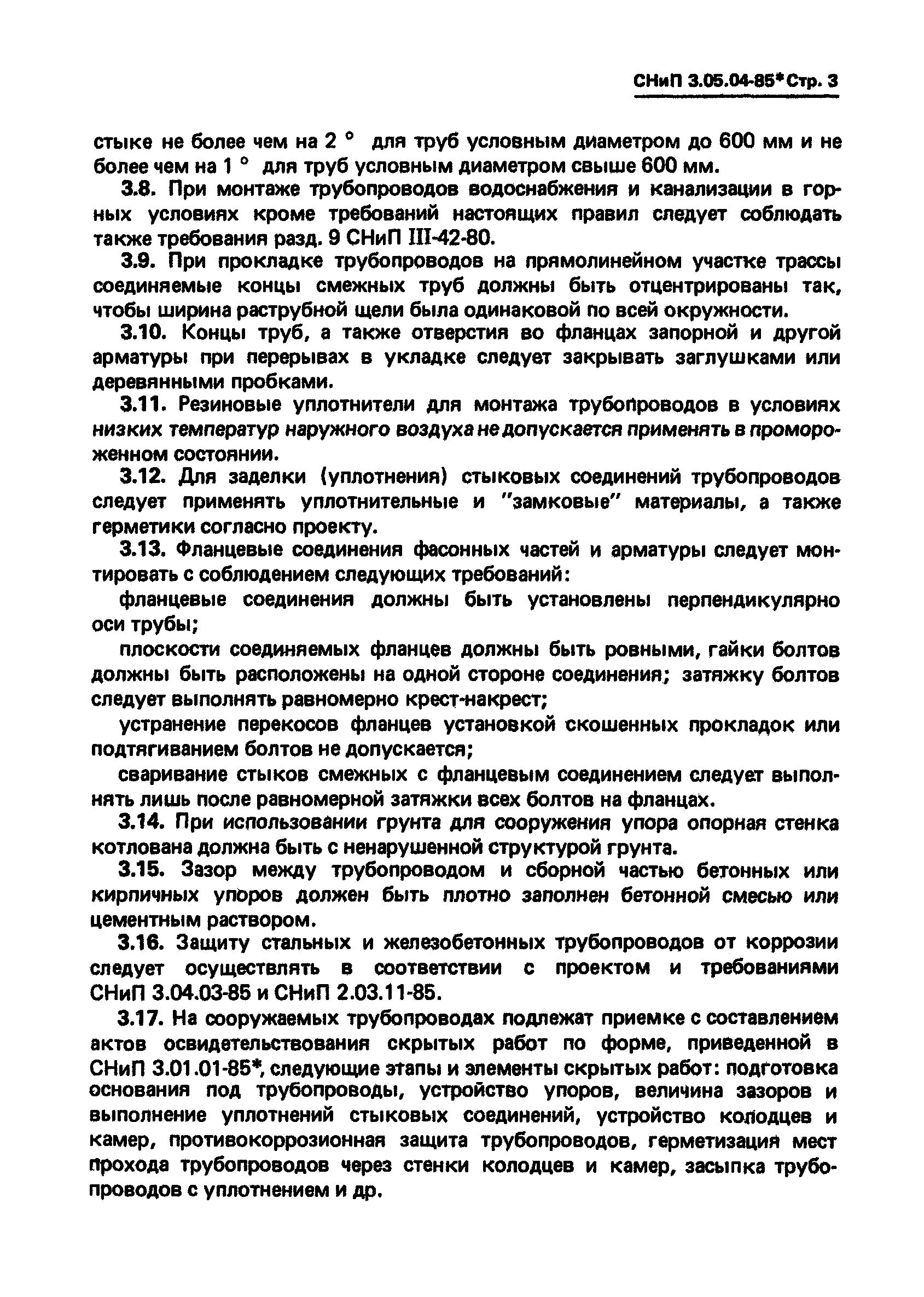 СНиП 3.05.04-85* Стр. 3

стыке не более чем на 2 ° для труб условным диаметром до 600 мм и не более чем на 1 ° для труб условным диаметром свыше 600 мм.

3.8. При монтаже трубопроводов водоснабжения и канализации в горных условиях кроме требований настоящих правил следует соблюдать также требования разд. 9 СНиП III-42-80.

3.9. При прокладке трубопроводов на прямолинейном участке трассы соединяемые концы смежных труб должны быть отцентрированы так, чтобы ширина раструбной щели была одинаковой по всей окружности.

3.10. Концы труб, а также отверстия во фланцах запорной и другой арматуры при перерывах в укладке следует закрывать заглушками или деревянными пробками.

3.11. Резиновые уплотнители для монтажа трубопроводов в условиях низких температур наружного воздуха не допускается применять в промороженном состоянии.

3.12. Для заделки (уплотнения) стыковых соединений трубопроводов следует применять уплотнительные и "замковые" материалы, а также герметики согласно проекту.

3.13. Фланцевые соединения фасонных частей и арматуры следует монтировать с соблюдением следующих требований:

фланцевые соединения должны быть установлены перпендикулярно оси трубы;

плоскости соединяемых фланцев должны быть ровными, гайки болтов должны быть расположены на одной стороне соединения; затяжку болтов следует выполнять равномерно крест-накрест;

устранение перекосов фланцев установкой скошенных прокладок или подтягиванием болтов не допускается;

сваривание стыков смежных с фланцевым соединением следует выполнять лишь после равномерной затяжки всех болтов на фланцах.

3.14. При использовании грунта для сооружения упора опорная стенка котлована должна быть с ненарушенной структурой грунта.

3.15. Зазор между трубопроводом и сборной частью бетонных или кирпичных упоров должен быть плотно заполнен бетонной смесью или цементным раствором.

3.16. Защиту стальных и железобетонных трубопроводов от коррозии следует осуществлять в соответствии с проектом и требованиями СНиП 3.04.03-85 и СНиП 2.03.11-85.

3.17. На сооружаемых трубопроводах подлежат приемке с составлением актов освидетельствования скрытых работ по форме, приведенной в СНиП 3.01.01-85*, следующие этапы и элементы скрытых работ: подготовка основания под трубопроводы, устройство упоров, величина зазоров и выполнение уплотнений стыковых соединений, устройство колодцев и камер, противокоррозионная защита трубопроводов, герметизация мест прохода трубопроводов через стенки колодцев и камер, засыпка трубопроводов с уплотнением и др.